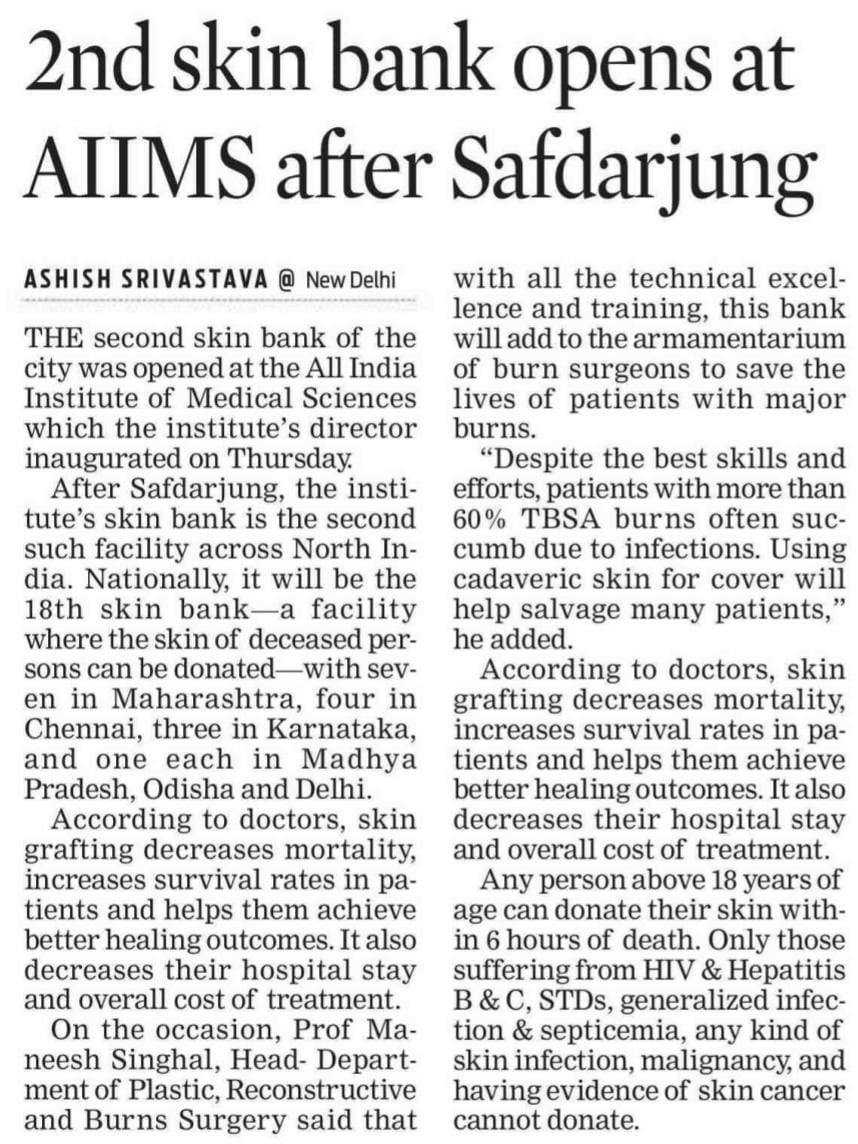 2nd skin bank opens at AIIMS after Safdarjung

ASHISH SRIVASTAVA @ New Delhi

THE second skin bank of the city was opened at the All India Institute of Medical Sciences which the institute's director inaugurated on Thursday.

After Safdarjung, the institute's skin bank is the second such facility across North India. Nationally, it will be the 18th skin bank—a facility where the skin of deceased persons can be donated—with seven in Maharashtra, four in Chennai, three in Karnataka, and one each in Madhya Pradesh, Odisha and Delhi.

According to doctors, skin grafting decreases mortality, increases survival rates in patients and helps them achieve better healing outcomes. It also decreases their hospital stay and overall cost of treatment.

On the occasion, Prof Maneesh Singhal, Head- Department of Plastic, Reconstructive and Burns Surgery said that with all the technical excellence and training, this bank will add to the armamentarium of burn surgeons to save the lives of patients with major burns.

"Despite the best skills and efforts, patients with more than 60% TBSA burns often succumb due to infections. Using cadaveric skin for cover will help salvage many patients," he added.

According to doctors, skin grafting decreases mortality, increases survival rates in patients and helps them achieve better healing outcomes. It also decreases their hospital stay and overall cost of treatment.

Any person above 18 years of age can donate their skin within 6 hours of death. Only those suffering from HIV & Hepatitis B & C, STDs, generalized infection & septicemia, any kind of skin infection, malignancy, and having evidence of skin cancer cannot donate.